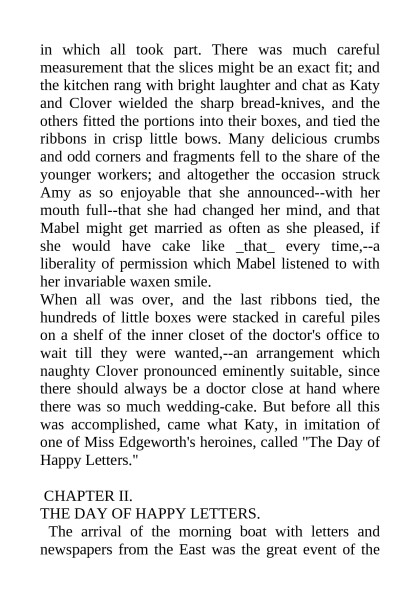 in which all took part. There was much careful measurement that the slices might be an exact fit; and the kitchen rang with bright laughter and chat as Katy and Clover wielded the sharp bread-knives, and the others fitted the portions into their boxes, and tied the ribbons in crisp little bows. Many delicious crumbs and odd corners and fragments fell to the share of the younger workers; and altogether the occasion struck Amy as so enjoyable that she announced--with her mouth full--that she had changed her mind, and that Mabel might get married as often as she pleased, if she would have cake like _that_ every time,--a liberality of permission which Mabel listened to with her invariable waxen smile.
When all was over, and the last ribbons tied, the hundreds of little boxes were stacked in careful piles on a shelf of the inner closet of the doctor's office to wait till they were wanted,--an arrangement which naughty Clover pronounced eminently suitable, since there should always be a doctor close at hand where there was so much wedding-cake. But before all this was accomplished, came what Katy, in imitation of one of Miss Edgeworth's heroines, called "The Day of Happy Letters."

CHAPTER II.
THE DAY OF HAPPY LETTERS.
The arrival of the morning boat with letters and newspapers from the East was the great event of the